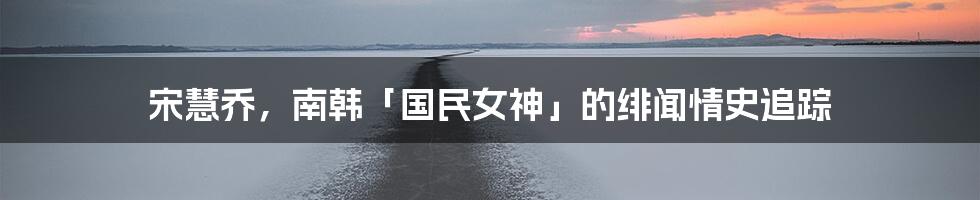 宋慧乔，南韩「国民女神」的绯闻情史追踪